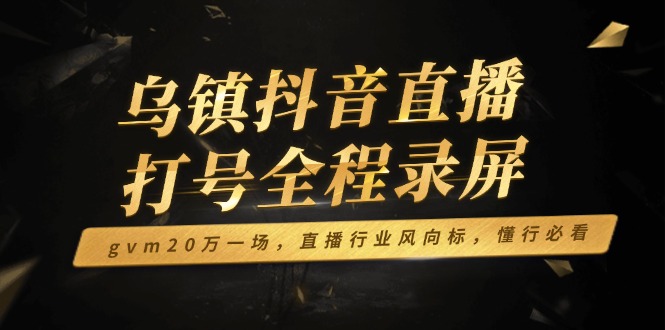 乌镇抖音直播
打号全程录屏

gvm20万一场，直播行业风向标，懂行必看